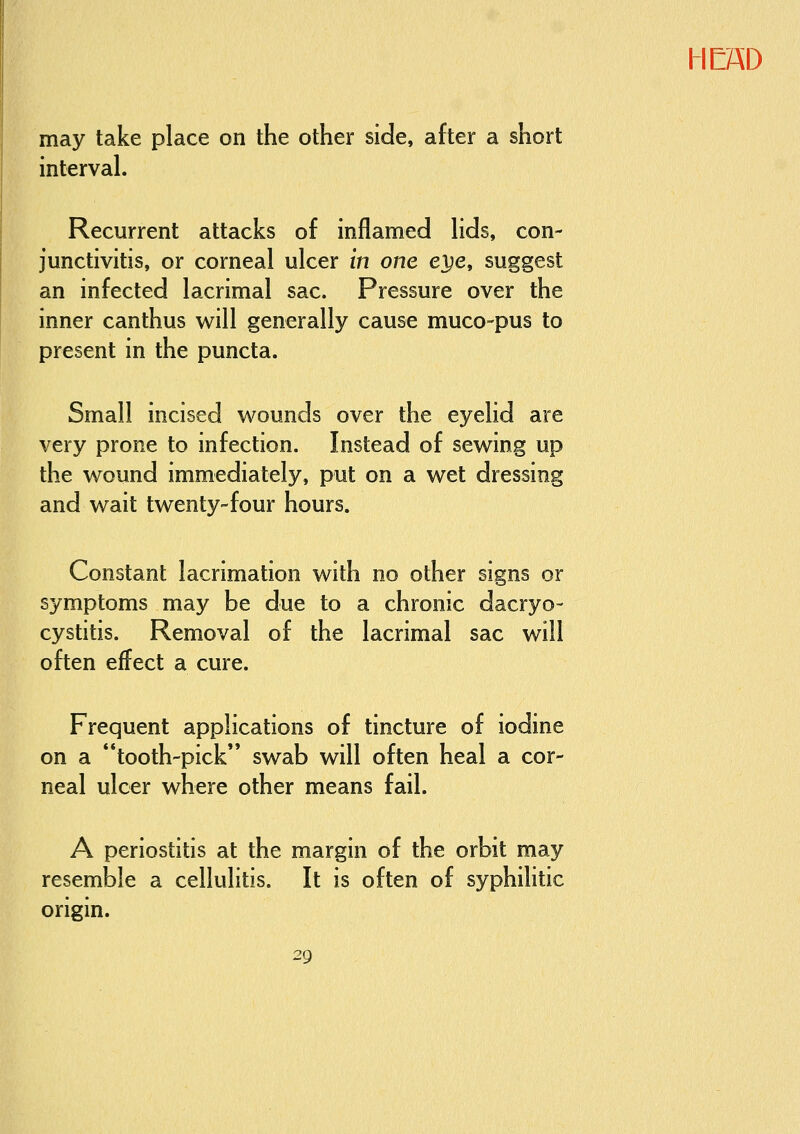 HEAD

may take place on the other side, after a short interval.

Recurrent attacks of inflamed lids, conjunctivitis, or corneal ulcer in one eye, suggest an infected lacrimal sac. Pressure over the inner canthus will generally cause muco-pus to present in the puncta.

Small incised wounds over the eyelid are very prone to infection. Instead of sewing up the wound immediately, put on a wet dressing and wait twenty-four hours.

Constant lacrimation with no other signs or symptoms may be due to a chronic dacryocystitis. Removal of the lacrimal sac will often effect a cure.

Frequent applications of tincture of iodine on a "tooth-pick" swab will often heal a corneal ulcer where other means fail.

A periostitis at the margin of the orbit may resemble a cellulitis. It is often of syphilitic origin.

29